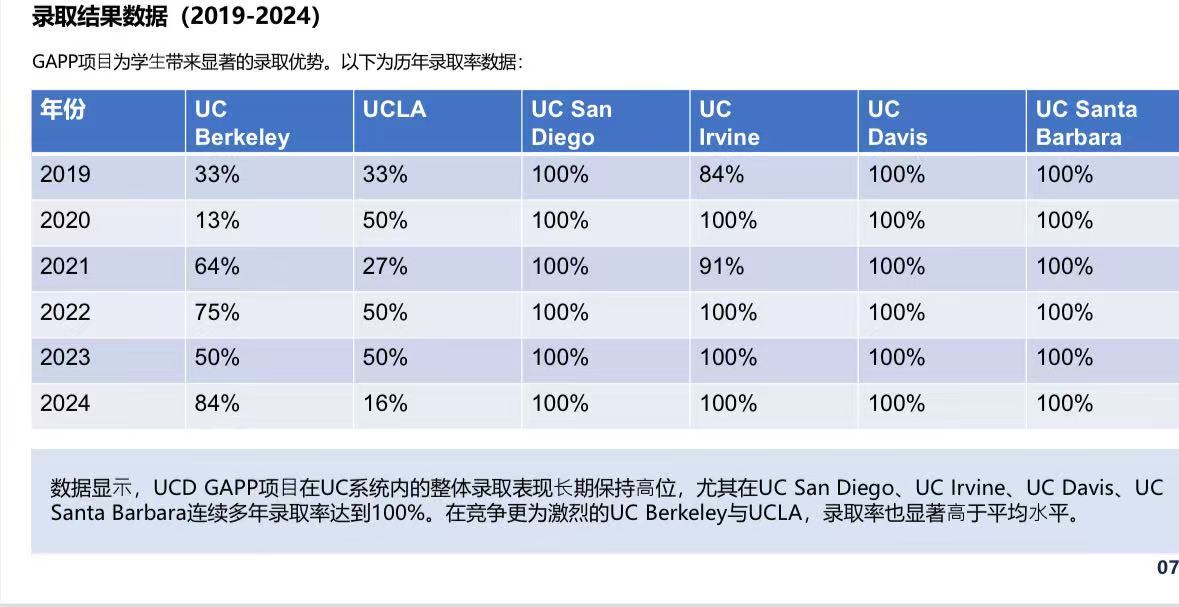 录取结果数据（2019-2024）

GAPP项目为学生带来显著的录取优势。以下为历年录取率数据：

| 年份 | UC Berkeley | UCLA | UC San Diego | UC Irvine | UC Davis | UC Santa Barbara |
|---|---|---|---|---|---|---|
| 2019 | 33% | 33% | 100% | 84% | 100% | 100% |
| 2020 | 13% | 50% | 100% | 100% | 100% | 100% |
| 2021 | 64% | 27% | 100% | 91% | 100% | 100% |
| 2022 | 75% | 50% | 100% | 100% | 100% | 100% |
| 2023 | 50% | 50% | 100% | 100% | 100% | 100% |
| 2024 | 84% | 16% | 100% | 100% | 100% | 100% |

数据显示，UCD GAPP项目在UC系统内的整体录取表现长期保持高位，尤其在UC San Diego、UC Irvine、UC Davis、UC Santa Barbara连续多年录取率达到100%。在竞争更为激烈的UC Berkeley与UCLA，录取率也显著高于平均水平。

07